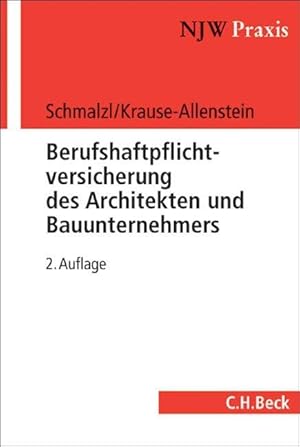 NJW Praxis

Schmalzl/Krause-Allenstein

Berufshaftpflichtversicherung des Architekten und Bauunternehmers

2. Auflage

C.H.Beck